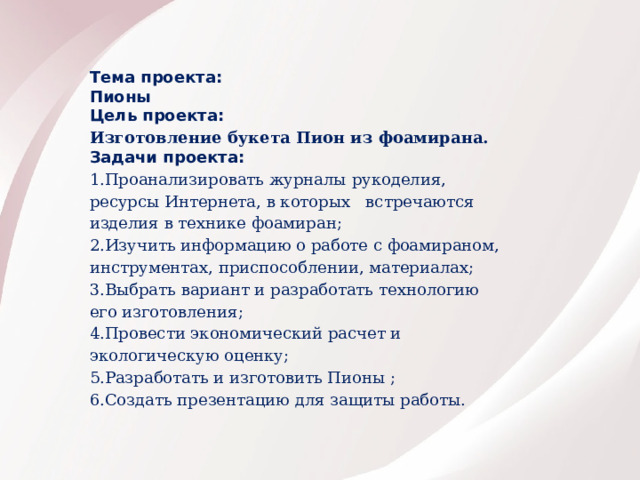 Тема проекта:
Пионы
Цель проекта:
Изготовление букета Пион из фоамирана.
Задачи проекта:
1.Проанализировать журналы рукоделия, ресурсы Интернета, в которых встречаются изделия в технике фоамиран;
2.Изучить информацию о работе с фоамираном, инструментах, приспособлении, материалах;
3.Выбрать вариант и разработать технологию его изготовления;
4.Провести экономический расчет и экологическую оценку;
5.Разработать и изготовить Пионы ;
6.Создать презентацию для защиты работы.